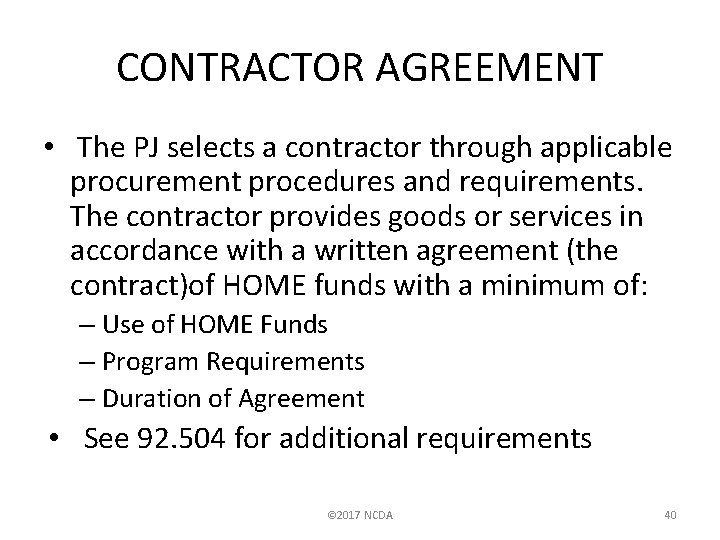 CONTRACTOR AGREEMENT

• The PJ selects a contractor through applicable procurement procedures and requirements. The contractor provides goods or services in accordance with a written agreement (the contract)of HOME funds with a minimum of:
– Use of HOME Funds
– Program Requirements
– Duration of Agreement

• See 92.504 for additional requirements

©2017 NCDA

40